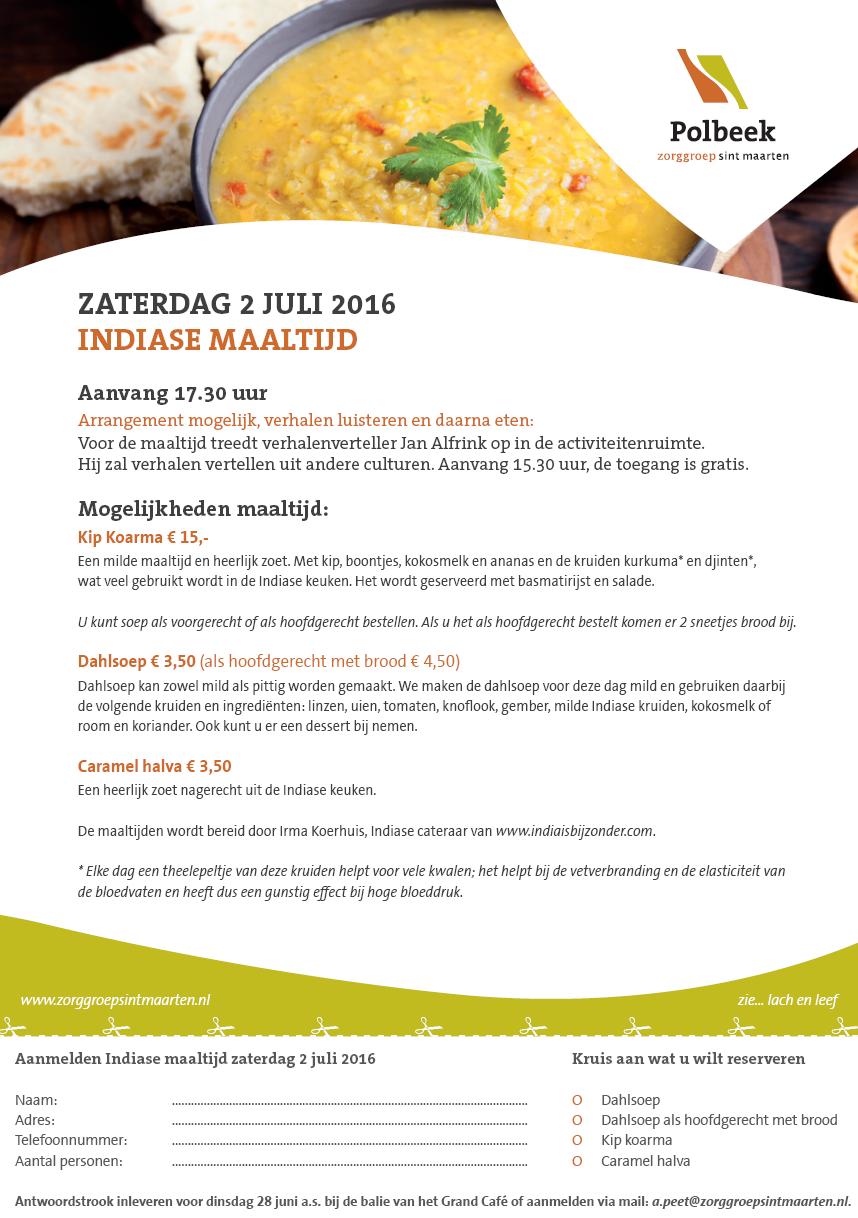 Polbeek
zorggroep sint maarten

ZATERDAG 2 JULI 2016
INDIASE MAALTIJD

Aanvang 17.30 uur
Arrangement mogelijk, verhalen luisteren en daarna eten:
Voor de maaltijd treedt verhalenverteller Jan Alfrink op in de activiteitenruimte. Hij zal verhalen vertellen uit andere culturen. Aanvang 15.30 uur, de toegang is gratis.

Mogelijkheden maaltijd:
Kip Koarma € 15,-
Een milde maaltijd en heerlijk zoet. Met kip, boontjes, kokosmelk en ananas en de kruiden kurkuma* en djinten*, wat veel gebruikt wordt in de Indiase keuken. Het wordt geserveerd met basmatirijst en salade.

U kunt soep als voorgerecht of als hoofdgerecht bestellen. Als u het als hoofdgerecht bestelt komen er 2 sneetjes brood bij.

Dahlsoep € 3,50 (als hoofdgerecht met brood € 4,50)
Dahlsoep kan zowel mild als pittig worden gemaakt. We maken de dahlsoep voor deze dag mild en gebruiken daarbij de volgende kruiden en ingrediënten: linzen, uien, tomaten, knoflook, gember, milde Indiase kruiden, kokosmelk of room en koriander. Ook kunt u er een dessert bij nemen.

Caramel halva € 3,50
Een heerlijk zoet nagerecht uit de Indiase keuken.

De maaltijden wordt bereid door Irma Koerhuis, Indiase cateraar van www.indiaisbijzonder.com.

* Elke dag een theelepeltje van deze kruiden helpt voor vele kwalen; het helpt bij de vetverbranding en de elasticiteit van de bloedvaten en heeft dus een gunstig effect bij hoge bloeddruk.

www.zorggroepsintmaarten.nl
zie... lach en leef

Aanmelden Indiase maaltijd zaterdag 2 juli 2016

Naam: ____
Adres: ____
Telefoonnummer: ____
Aantal personen: ____

Kruis aan wat u wilt reserveren

O Dahlsoep
O Dahlsoep als hoofdgerecht met brood
O Kip koarma
O Caramel halva

Antwoordstrook inleveren voor dinsdag 28 juni a.s. bij de balie van het Grand Café of aanmelden via mail: a.peet@zorggroepsintmaarten.nl.